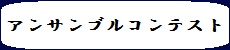 アンサンブルコンテスト